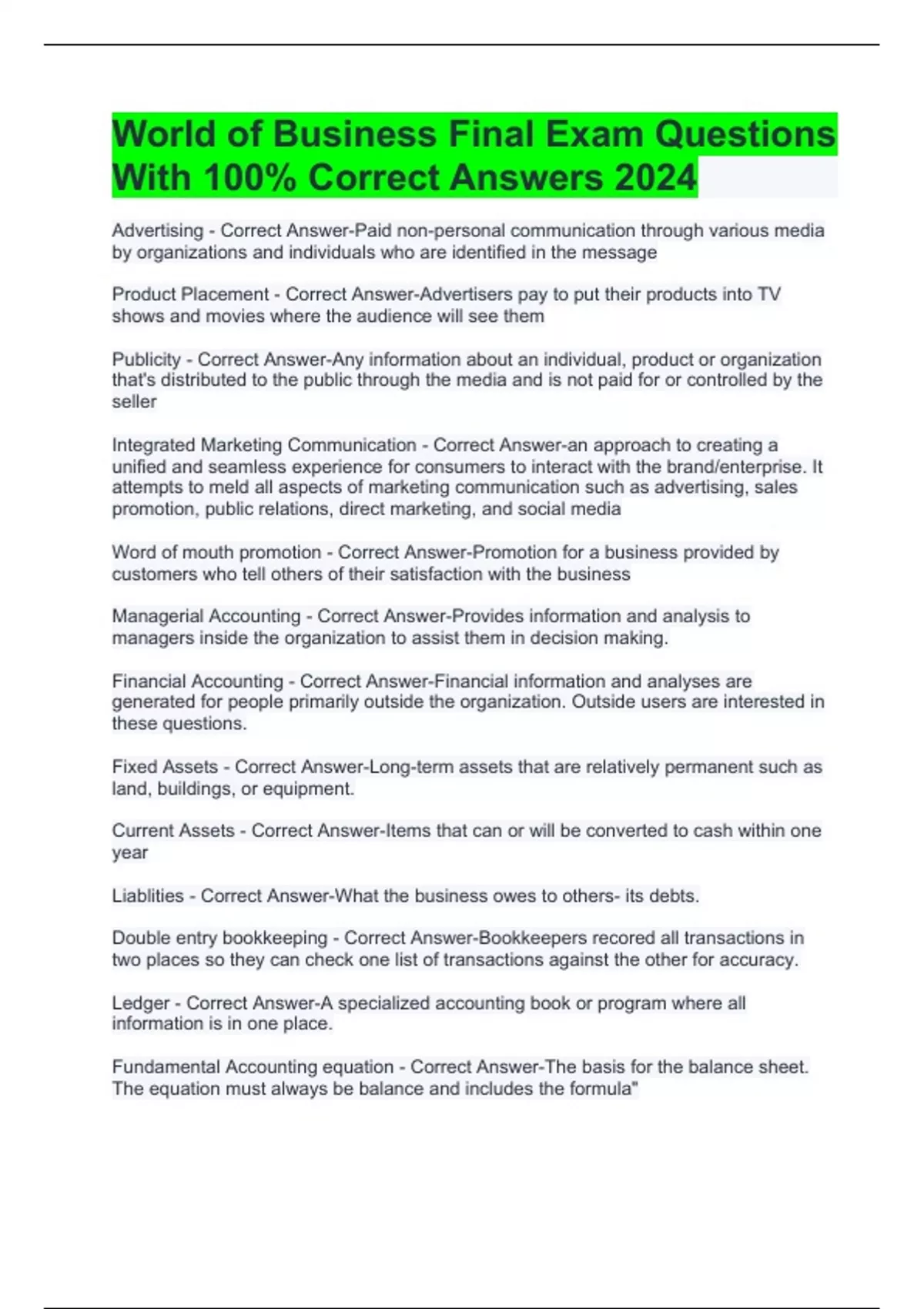 World of Business Final Exam Questions With 100% Correct Answers 2024

Advertising - Correct Answer-Paid non-personal communication through various media by organizations and individuals who are identified in the message

Product Placement - Correct Answer-Advertisers pay to put their products into TV shows and movies where the audience will see them

Publicity - Correct Answer-Any information about an individual, product or organization that's distributed to the public through the media and is not paid for or controlled by the seller

Integrated Marketing Communication - Correct Answer-an approach to creating a unified and seamless experience for consumers to interact with the brand/enterprise. It attempts to meld all aspects of marketing communication such as advertising, sales promotion, public relations, direct marketing, and social media

Word of mouth promotion - Correct Answer-Promotion for a business provided by customers who tell others of their satisfaction with the business

Managerial Accounting - Correct Answer-Provides information and analysis to managers inside the organization to assist them in decision making.

Financial Accounting - Correct Answer-Financial information and analyses are generated for people primarily outside the organization. Outside users are interested in these questions.

Fixed Assets - Correct Answer-Long-term assets that are relatively permanent such as land, buildings, or equipment.

Current Assets - Correct Answer-Items that can or will be converted to cash within one year

Liablities - Correct Answer-What the business owes to others- its debts.

Double entry bookkeeping - Correct Answer-Bookkeepers recored all transactions in two places so they can check one list of transactions against the other for accuracy.

Ledger - Correct Answer-A specialized accounting book or program where all information is in one place.

Fundamental Accounting equation - Correct Answer-The basis for the balance sheet. The equation must always be balance and includes the formula"